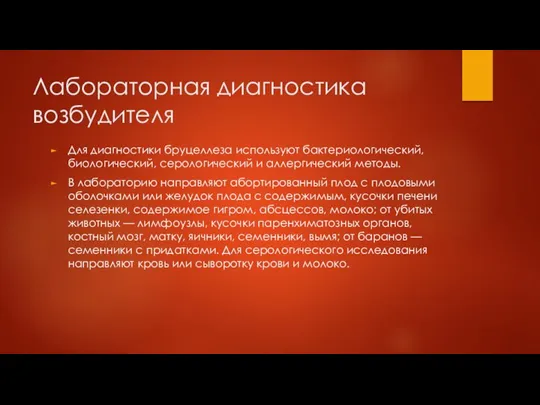 Лабораторная диагностика возбудителя

► Для диагностики бруцеллеза используют бактериологический, биологический, серологический и аллергический методы.

► В лабораторию направляют абортированный плод с плодовыми оболочками или желудок плода с содержимым, кусочки печени селезенки, содержимое гигром, абсцессов, молоко; от убитых животных — лимфоузлы, кусочки паренхиматозных органов, костный мозг, матку, яичники, семенники, вымя; от баранов — семенники с придатками. Для серологического исследования направляют кровь или сыворотку крови и молоко.